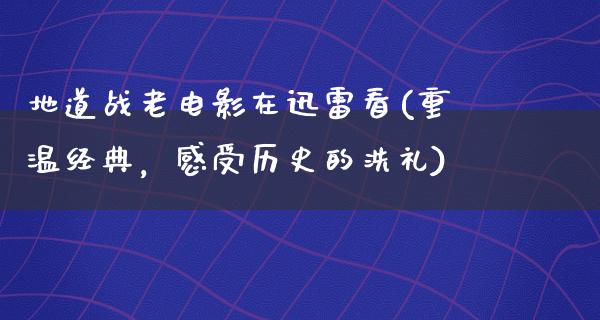 地道战老电影在迅雷看(重温经典，感受历史的洗礼)